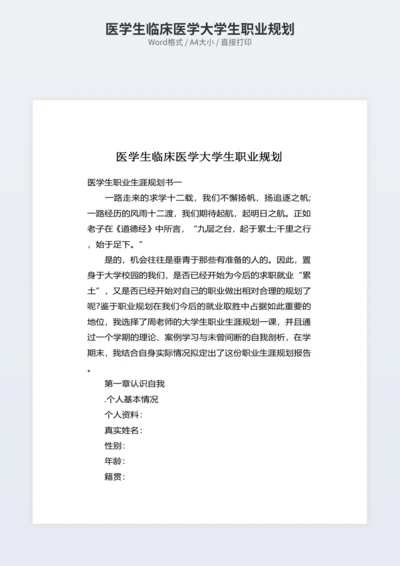 医学生临床医学大学生职业规划
Word格式 / A4大小 / 直接打印

医学生临床医学大学生职业规划

医学生职业生涯规划书一

一路走来的求学十二载，我们不懈扬帆，扬追逐之帆;一路经历的风雨十二渡，我们期待起航，起明日之航。正如老子在《道德经》中所言，“九层之台，起于累土;千里之行，始于足下。”

是的，机会往往是垂青于那些有准备的人的。因此，置身于大学校园的我们，是否已经开始为今后的求职就业“累土”，又是否已经开始对自己的职业做出相对合理的规划了呢?鉴于职业规划在我们今后的就业取胜中占据如此重要的地位，我选择了周老师的大学生职业生涯规划一课，并且通过一个学期的理论、案例学习与未曾间断的自我剖析，在学期末，我结合自身实际情况拟定出了这份职业生涯规划报告。

第一章认识自我

.个人基本情况

个人资料：

真实姓名：

性别：

年龄：

籍贯：